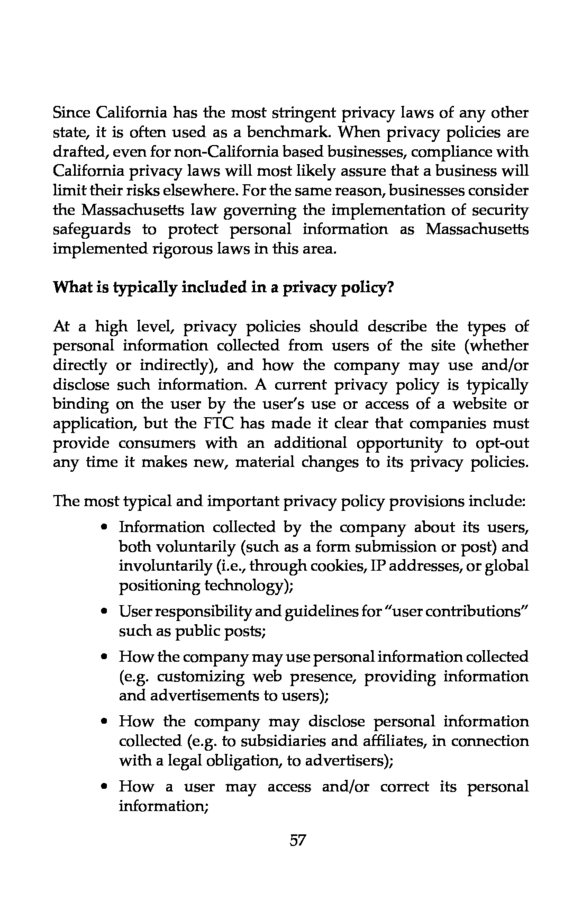 Since California has the most stringent privacy laws of any other state, it is often used as a benchmark. When privacy policies are drafted, even for non-California based businesses, compliance with California privacy laws will most likely assure that a business will limit their risks elsewhere. For the same reason, businesses consider the Massachusetts law governing the implementation of security safeguards to protect personal information as Massachusetts implemented rigorous laws in this area.

What is typically included in a privacy policy?

At a high level, privacy policies should describe the types of personal information collected from users of the site (whether directly or indirectly), and how the company may use and/or disclose such information. A current privacy policy is typically binding on the user by the user's use or access of a website or application, but the FTC has made it clear that companies must provide consumers with an additional opportunity to opt-out any time it makes new, material changes to its privacy policies.

The most typical and important privacy policy provisions include:

• Information collected by the company about its users, both voluntarily (such as a form submission or post) and involuntarily (i.e., through cookies, IP addresses, or global positioning technology);

• User responsibility and guidelines for "user contributions" such as public posts;

• How the company may use personal information collected (e.g. customizing web presence, providing information and advertisements to users);

• How the company may disclose personal information collected (e.g. to subsidiaries and affiliates, in connection with a legal obligation, to advertisers);

• How a user may access and/or correct its personal information;

57